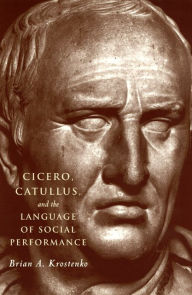 CICERO, CATULLUS, and the LANGUAGE OF SOCIAL PERFORMANCE

Brian A. Krostenko